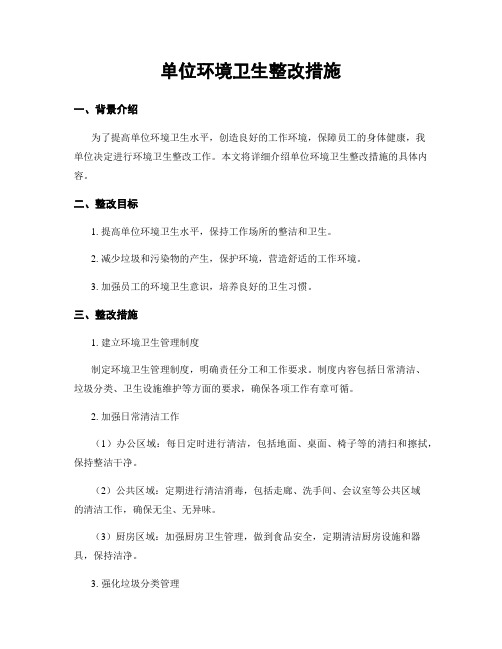 单位环境卫生整改措施

一、背景介绍

为了提高单位环境卫生水平，创造良好的工作环境，保障员工的身体健康，我单位决定进行环境卫生整改工作。本文将详细介绍单位环境卫生整改措施的具体内容。

二、整改目标

1. 提高单位环境卫生水平，保持工作场所的整洁和卫生。

2. 减少垃圾和污染物的产生，保护环境，营造舒适的工作环境。

3. 加强员工的环境卫生意识，培养良好的卫生习惯。

三、整改措施

1. 建立环境卫生管理制度

制定环境卫生管理制度，明确责任分工和工作要求。制度内容包括日常清洁、垃圾分类、卫生设施维护等方面的要求，确保各项工作有章可循。

2. 加强日常清洁工作

（1）办公区域：每日定时进行清洁，包括地面、桌面、椅子等的清扫和擦拭，保持整洁干净。

（2）公共区域：定期进行清洁消毒，包括走廊、洗手间、会议室等公共区域的清洁工作，确保无尘、无异味。

（3）厨房区域：加强厨房卫生管理，做到食品安全，定期清洁厨房设施和器具，保持洁净。

3. 强化垃圾分类管理